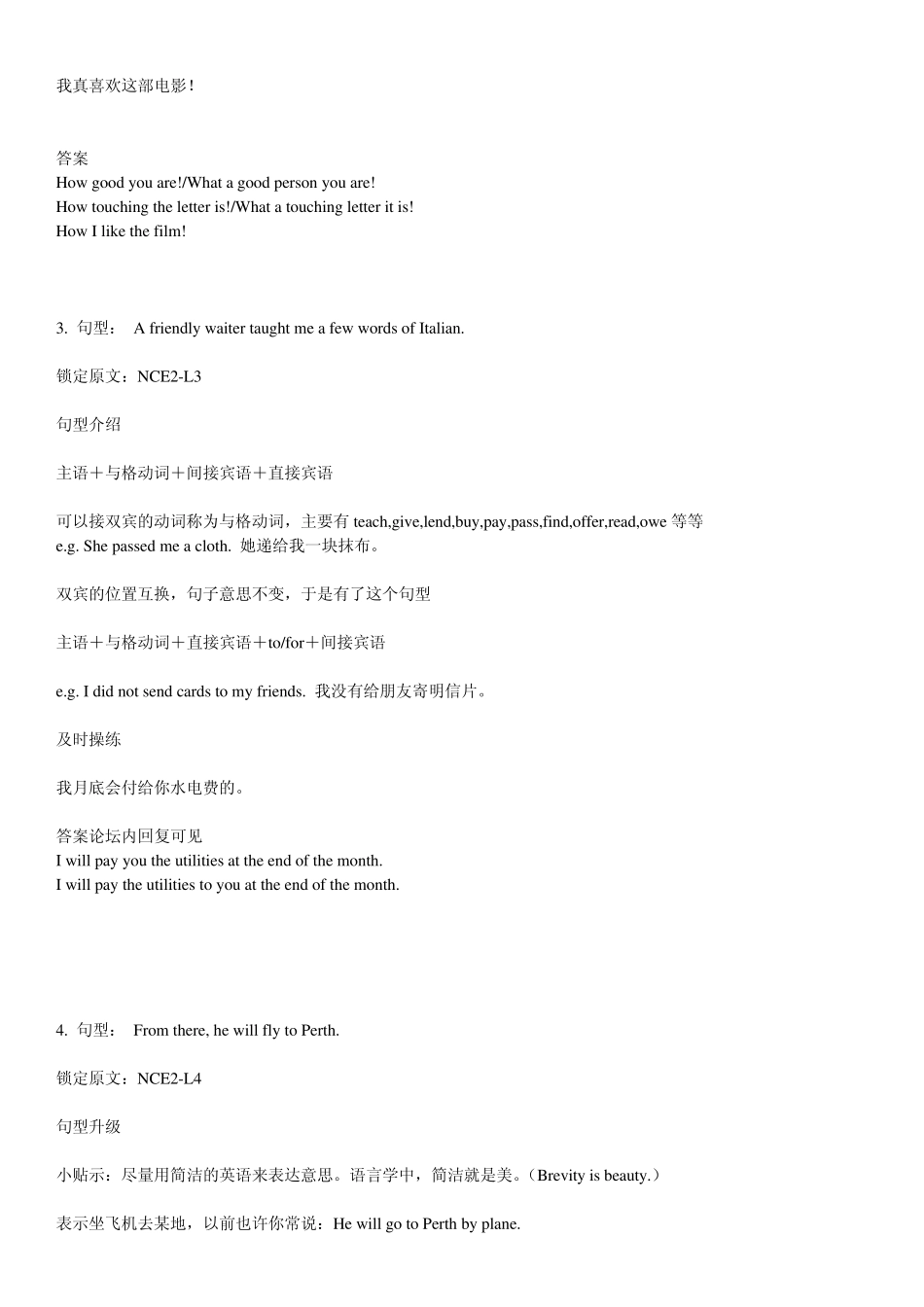 我真喜欢这部电影！

答案
How good you are!/What a good person you are!
How touching the letter is!/What a touching letter it is!
How I like the film!

3. 句型： A friendly waiter taught me a few words of Italian.

锁定原文：NCE2-L3

句型介绍

主语＋与格动词＋间接宾语＋直接宾语

可以接双宾的动词称为与格动词，主要有 teach,give,lend,buy,pay,pass,find,offer,read,owe 等等
e.g. She passed me a cloth. 她递给我一块抹布。

双宾的位置互换，句子意思不变，于是有了这个句型

主语＋与格动词＋直接宾语＋to/for＋间接宾语

e.g. I did not send cards to my friends. 我没有给朋友寄明信片。

及时操练

我月底会付给你水电费的。

答案论坛内回复可见
I will pay you the utilities at the end of the month.
I will pay the utilities to you at the end of the month.

4. 句型： From there, he will fly to Perth.

锁定原文：NCE2-L4

句型升级

小贴示：尽量用简洁的英语来表达意思。语言学中，简洁就是美。（Brevity is beauty.）

表示坐飞机去某地，以前也许你常说：He will go to Perth by plane.